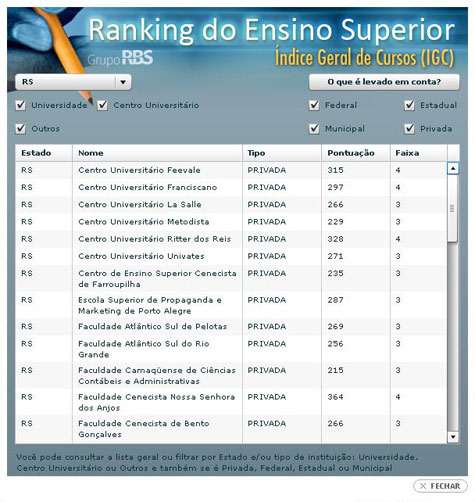 Ranking do Ensino Superior
Grupo RBS
Índice Geral de Cursos (IGC)

RS

O que é levado em conta?

Universidade
Centro Universitário
Federal
Estadual
Outros
Municipal
Privada

| Estado | Nome | Tipo | Pontuação | Faixa |
|---|---|---|---|---|
| RS | Centro Universitário Feevale | PRIVADA | 315 | 4 |
| RS | Centro Universitário Franciscano | PRIVADA | 297 | 4 |
| RS | Centro Universitário La Salle | PRIVADA | 266 | 3 |
| RS | Centro Universitário Metodista | PRIVADA | 229 | 3 |
| RS | Centro Universitário Ritter dos Reis | PRIVADA | 328 | 4 |
| RS | Centro Universitário Univates | PRIVADA | 271 | 3 |
| RS | Centro de Ensino Superior Cenecista de Farroupilha | PRIVADA | 235 | 3 |
| RS | Escola Superior de Propaganda e Marketing de Porto Alegre | PRIVADA | 287 | 3 |
| RS | Faculdade Atlântico Sul de Pelotas | PRIVADA | 269 | 3 |
| RS | Faculdade Atlântico Sul do Rio Grande | PRIVADA | 256 | 3 |
| RS | Faculdade Camaqüense de Ciências Contábeis e Administrativas | PRIVADA | 215 | 3 |
| RS | Faculdade Cenecista Nossa Senhora dos Anjos | PRIVADA | 364 | 4 |
| RS | Faculdade Cenecista de Bento Gonçalves | PRIVADA | 266 | 3 |

Você pode consultar a lista geral ou filtrar por Estado e/ou tipo de instituição: Universidade, Centro Universitário ou Outros e também se é Privada, Federal, Estadual ou Municipal

FECHAR